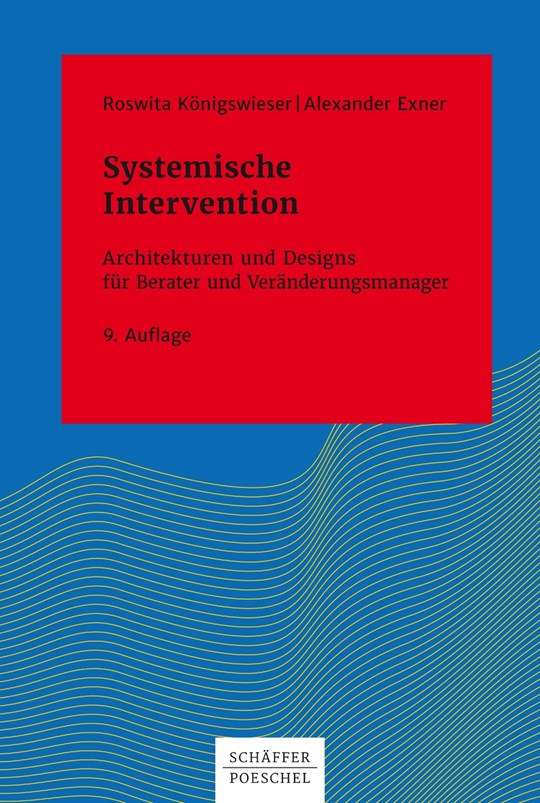 Roswita Königswieser | Alexander Exner

Systemische Intervention

Architekturen und Designs für Berater und Veränderungsmanager

9. Auflage

SCHÄFFER
POESCHEL